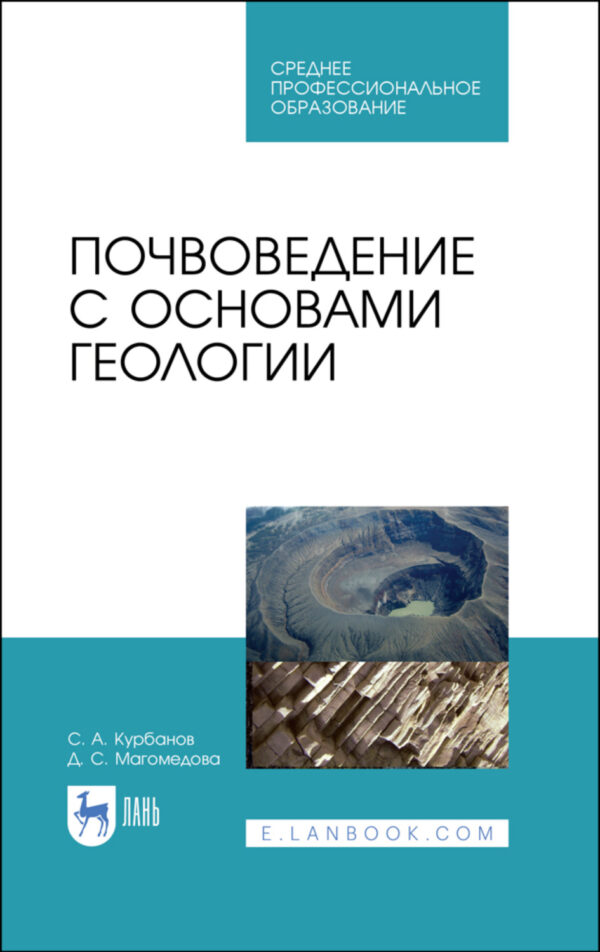 СРЕДНЕЕ
ПРОФЕССИОНАЛЬНОЕ
ОБРАЗОВАНИЕ

ПОЧВОВЕДЕНИЕ С ОСНОВАМИ ГЕОЛОГИИ

С. А. Курбанов
Д. С. Магомедова

ЛАНЬ

E.LANBOOK.COM